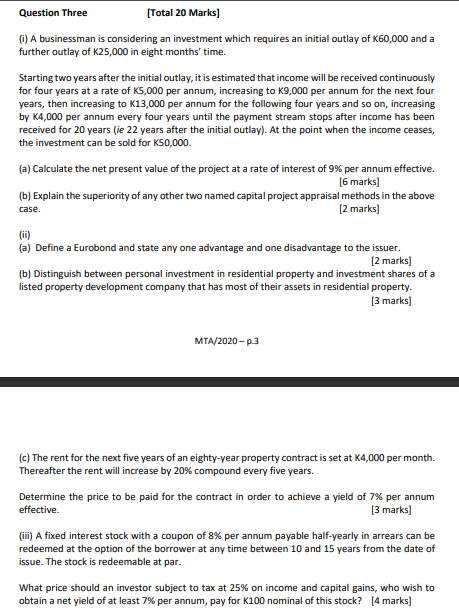 Question Three [Total 20 Marks]

(i) A businessman is considering an investment which requires an initial outlay of K60,000 and a further outlay of K25,000 in eight months' time.

Starting two years after the initial outlay, it is estimated that income will be received continuously for four years at a rate of K5,000 per annum, increasing to K9,000 per annum for the next four years, then increasing to K13,000 per annum for the following four years and so on, increasing by K4,000 per annum every four years until the payment stream stops after income has been received for 20 years (ie 22 years after the initial outlay). At the point when the income ceases, the investment can be sold for K50,000.

(a) Calculate the net present value of the project at a rate of interest of 9% per annum effective. [6 marks]

(b) Explain the superiority of any other two named capital project appraisal methods in the above case. [2 marks]

(ii)
(a) Define a Eurobond and state any one advantage and one disadvantage to the issuer. [2 marks]

(b) Distinguish between personal investment in residential property and investment shares of a listed property development company that has most of their assets in residential property. [3 marks]

MTA/2020 – p.3

(c) The rent for the next five years of an eighty-year property contract is set at K4,000 per month. Thereafter the rent will increase by 20% compound every five years.

Determine the price to be paid for the contract in order to achieve a yield of 7% per annum effective. [3 marks]

(iii) A fixed interest stock with a coupon of 8% per annum payable half-yearly in arrears can be redeemed at the option of the borrower at any time between 10 and 15 years from the date of issue. The stock is redeemable at par.

What price should an investor subject to tax at 25% on income and capital gains, who wish to obtain a net yield of at least 7% per annum, pay for K100 nominal of this stock? [4 marks]